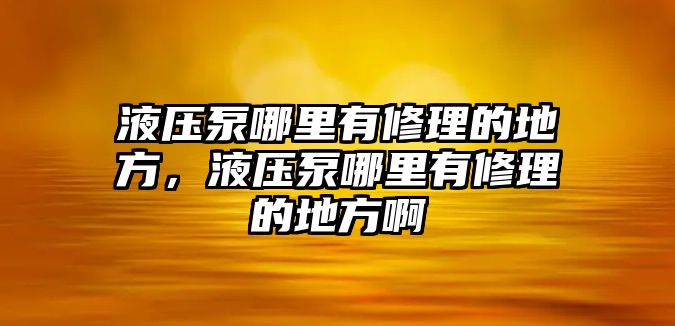 液压泵哪里有修理的地方，液压泵哪里有修理的地方啊